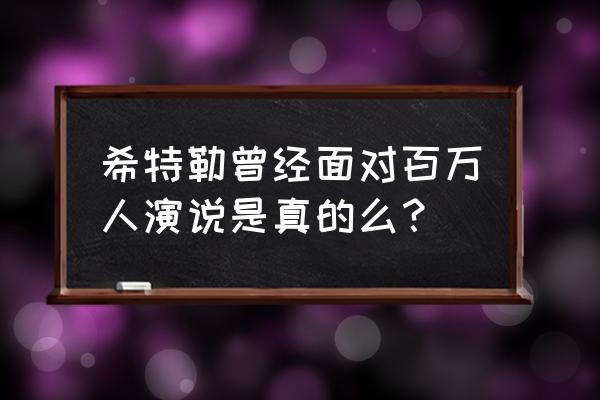 希特勒曾经面对百万人演说是真的么？